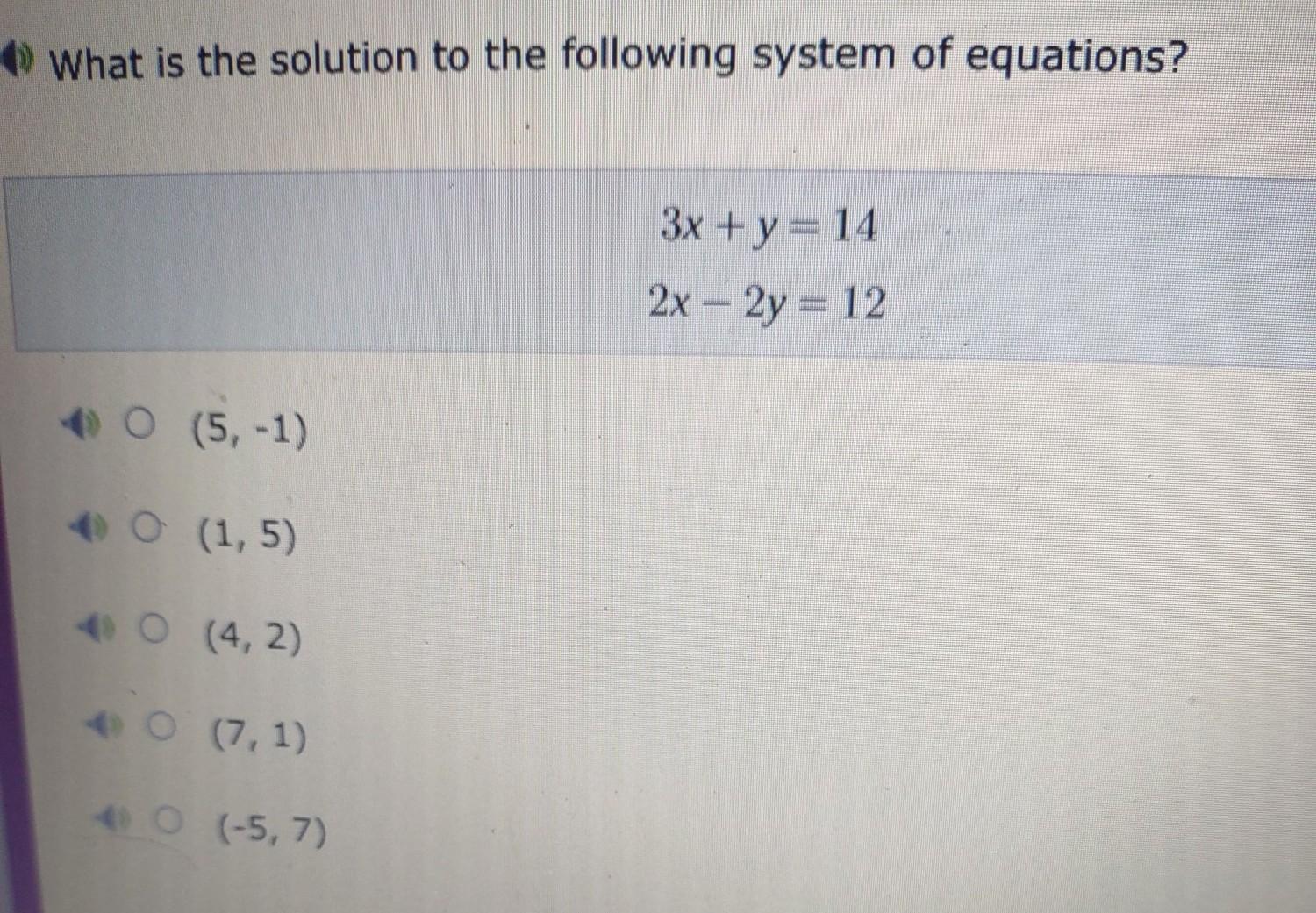 What is the solution to the following system of equations?

$3x + y = 14$
$2x - 2y = 12$

○ (5, -1)

○ (1, 5)

○ (4, 2)

○ (7, 1)

○ (-5, 7)